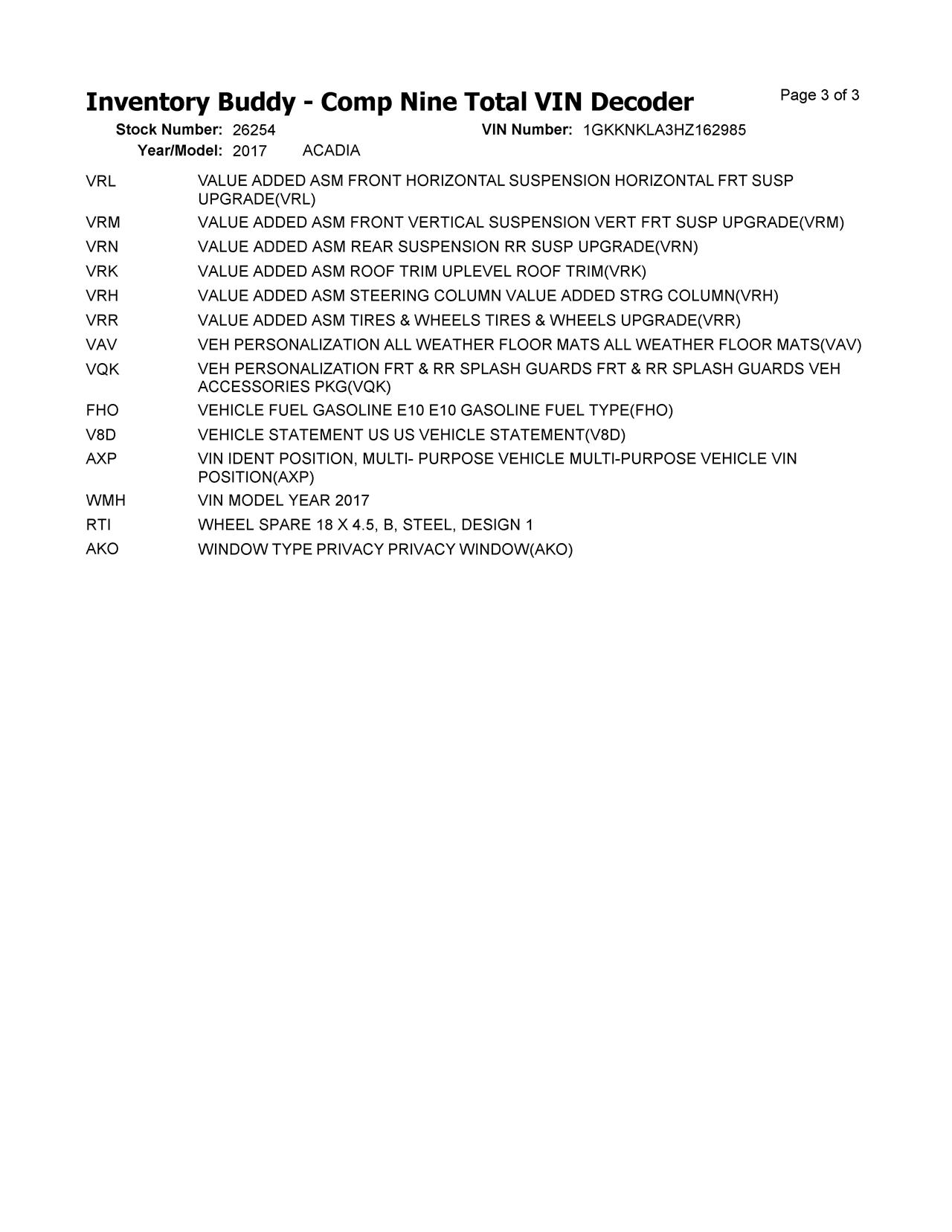 Inventory Buddy - Comp Nine Total VIN Decoder

Page 3 of 3

Stock Number: 26254
VIN Number: 1GKKNKLA3HZ162985
Year/Model: 2017 ACADIA

VRL VALUE ADDED ASM FRONT HORIZONTAL SUSPENSION HORIZONTAL FRT SUSP UPGRADE(VRL)

VRM VALUE ADDED ASM FRONT VERTICAL SUSPENSION VERT FRT SUSP UPGRADE(VRM)

VRN VALUE ADDED ASM REAR SUSPENSION RR SUSP UPGRADE(VRN)

VRK VALUE ADDED ASM ROOF TRIM UPLEVEL ROOF TRIM(VRK)

VRH VALUE ADDED ASM STEERING COLUMN VALUE ADDED STRG COLUMN(VRH)

VRR VALUE ADDED ASM TIRES & WHEELS TIRES & WHEELS UPGRADE(VRR)

VAV VEH PERSONALIZATION ALL WEATHER FLOOR MATS ALL WEATHER FLOOR MATS(VAV)

VQK VEH PERSONALIZATION FRT & RR SPLASH GUARDS FRT & RR SPLASH GUARDS VEH ACCESSORIES PKG(VQK)

FHO VEHICLE FUEL GASOLINE E10 E10 GASOLINE FUEL TYPE(FHO)

V8D VEHICLE STATEMENT US US VEHICLE STATEMENT(V8D)

AXP VIN IDENT POSITION, MULTI- PURPOSE VEHICLE MULTI-PURPOSE VEHICLE VIN POSITION(AXP)

WMH VIN MODEL YEAR 2017

RTI WHEEL SPARE 18 X 4.5, B, STEEL, DESIGN 1

AKO WINDOW TYPE PRIVACY PRIVACY WINDOW(AKO)